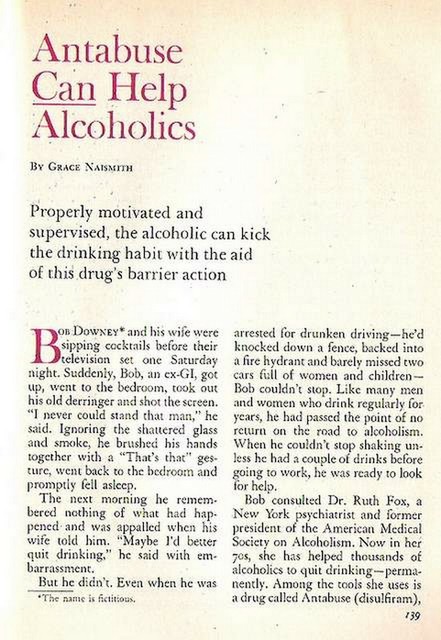 Antabuse Can Help Alcoholics

By Grace Naismith

Properly motivated and supervised, the alcoholic can kick the drinking habit with the aid of this drug's barrier action

Bob Downey* and his wife were sipping cocktails before their television set one Saturday night. Suddenly, Bob, an ex-GI, got up, went to the bedroom, took out his old derringer and shot the screen. "I never could stand that man," he said. Ignoring the shattered glass and smoke, he brushed his hands together with a "That's that" gesture, went back to the bedroom and promptly fell asleep.

The next morning he remembered nothing of what had happened and was appalled when his wife told him. "Maybe I'd better quit drinking," he said with embarrassment.

But he didn't. Even when he was arrested for drunken driving—he'd knocked down a fence, backed into a fire hydrant and barely missed two cars full of women and children—Bob couldn't stop. Like many men and women who drink regularly for years, he had passed the point of no return on the road to alcoholism. When he couldn't stop shaking unless he had a couple of drinks before going to work, he was ready to look for help.

Bob consulted Dr. Ruth Fox, a New York psychiatrist and former president of the American Medical Society on Alcoholism. Now in her 70s, she has helped thousands of alcoholics to quit drinking—permanently. Among the tools she uses is a drug called Antabuse (disulfiram),

*The name is fictitious.

139